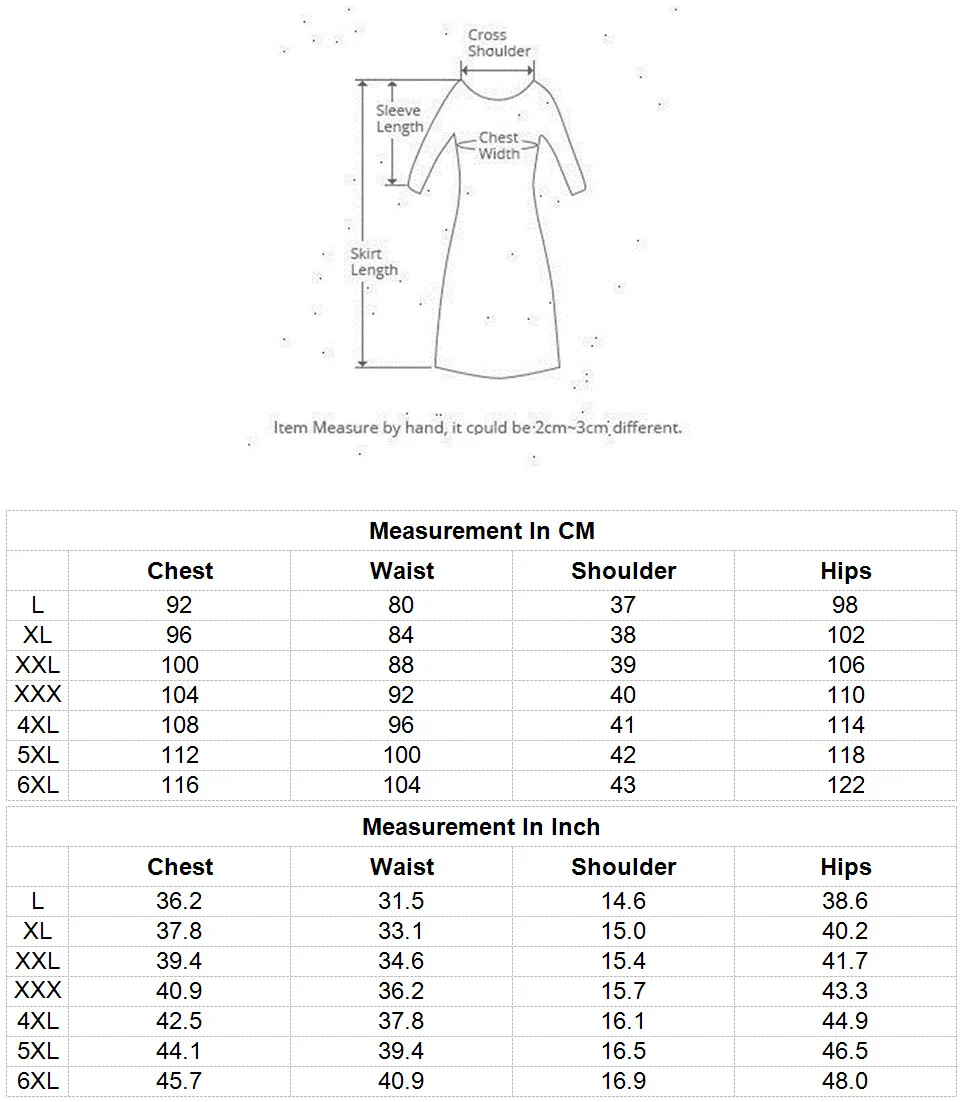 Cross Shoulder

Sleeve Length

Chest Width

Skirt Length

Item Measure by hand, it could be 2cm~3cm different.

Measurement In CM

| | Chest | Waist | Shoulder | Hips |
|---|---|---|---|---|
| L | 92 | 80 | 37 | 98 |
| XL | 96 | 84 | 38 | 102 |
| XXL | 100 | 88 | 39 | 106 |
| XXX | 104 | 92 | 40 | 110 |
| 4XL | 108 | 96 | 41 | 114 |
| 5XL | 112 | 100 | 42 | 118 |
| 6XL | 116 | 104 | 43 | 122 |

Measurement In Inch

| | Chest | Waist | Shoulder | Hips |
|---|---|---|---|---|
| L | 36.2 | 31.5 | 14.6 | 38.6 |
| XL | 37.8 | 33.1 | 15.0 | 40.2 |
| XXL | 39.4 | 34.6 | 15.4 | 41.7 |
| XXX | 40.9 | 36.2 | 15.7 | 43.3 |
| 4XL | 42.5 | 37.8 | 16.1 | 44.9 |
| 5XL | 44.1 | 39.4 | 16.5 | 46.5 |
| 6XL | 45.7 | 40.9 | 16.9 | 48.0 |